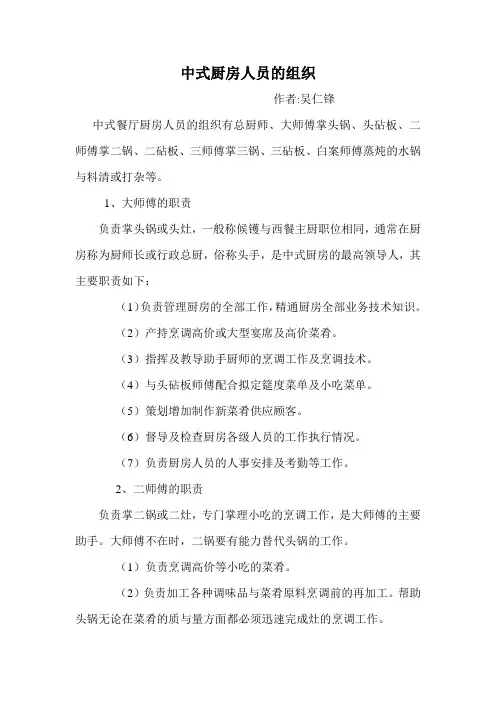 中式厨房人员的组织

作者:吴仁锋

中式餐厅厨房人员的组织有总厨师、大师傅掌头锅、头砧板、二师傅掌二锅、二砧板、三师傅掌三锅、三砧板、白案师傅蒸炖的水锅与料清或打杂等。

1、大师傅的职责

负责掌头锅或头灶，一般称候镬与西餐主厨职位相同，通常在厨房称为厨师长或行政总厨，俗称头手，是中式厨房的最高领导人，其主要职责如下：

（1）负责管理厨房的全部工作，精通厨房全部业务技术知识。

（2）产持烹调高价或大型宴席及高价菜肴。

（3）指挥及教导助手厨师的烹调工作及烹调技术。

（4）与头砧板师傅配合拟定筵度菜单及小吃菜单。

（5）策划增加制作新菜肴供应顾客。

（6）督导及检查厨房各级人员的工作执行情况。

（7）负责厨房人员的人事安排及考勤等工作。

2、二师傅的职责

负责掌二锅或二灶，专门掌理小吃的烹调工作，是大师傅的主要助手。大师傅不在时，二锅要有能力替代头锅的工作。

（1）负责烹调高价等小吃的菜肴。

（2）负责加工各种调味品与菜肴原料烹调前的再加工。帮助头锅无论在菜肴的质与量方面都必须迅速完成灶的烹调工作。